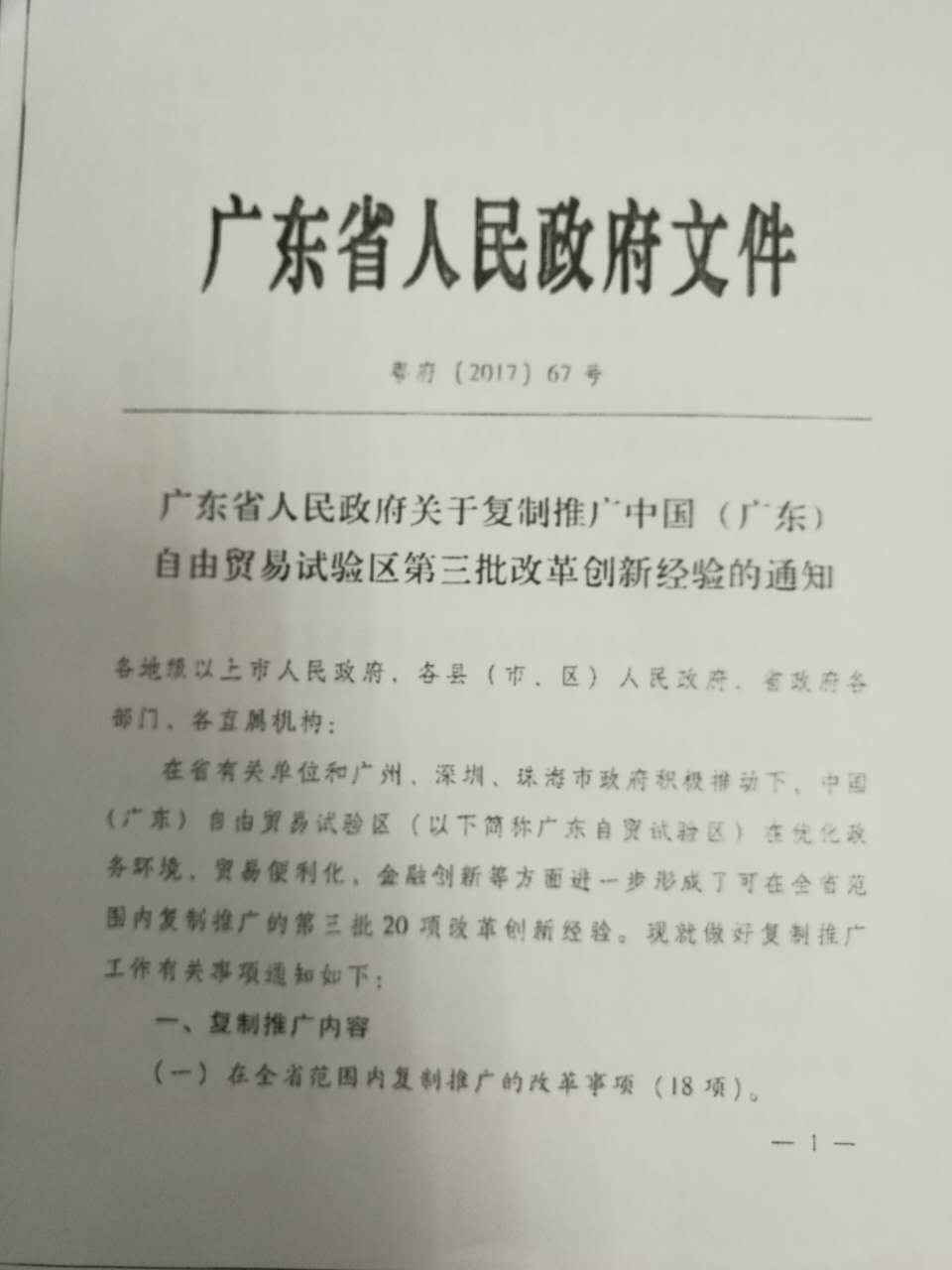 广东省人民政府文件

粤府〔2017〕67号

广东省人民政府关于复制推广中国（广东）自由贸易试验区第三批改革创新经验的通知

各地级以上市人民政府，各县（市、区）人民政府，省政府各部门、各直属机构：

在省有关单位和广州、深圳、珠海市政府积极推动下，中国（广东）自由贸易试验区（以下简称广东自贸试验区）在优化政务环境、贸易便利化、金融创新等方面进一步形成了可在全省范围内复制推广的第三批20项改革创新经验。现就做好复制推广工作有关事项通知如下：

一、复制推广内容

（一）在全省范围内复制推广的改革事项（18项）。

— 1 —